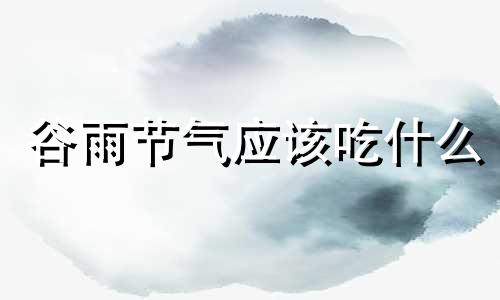 谷雨节气应该吃什么